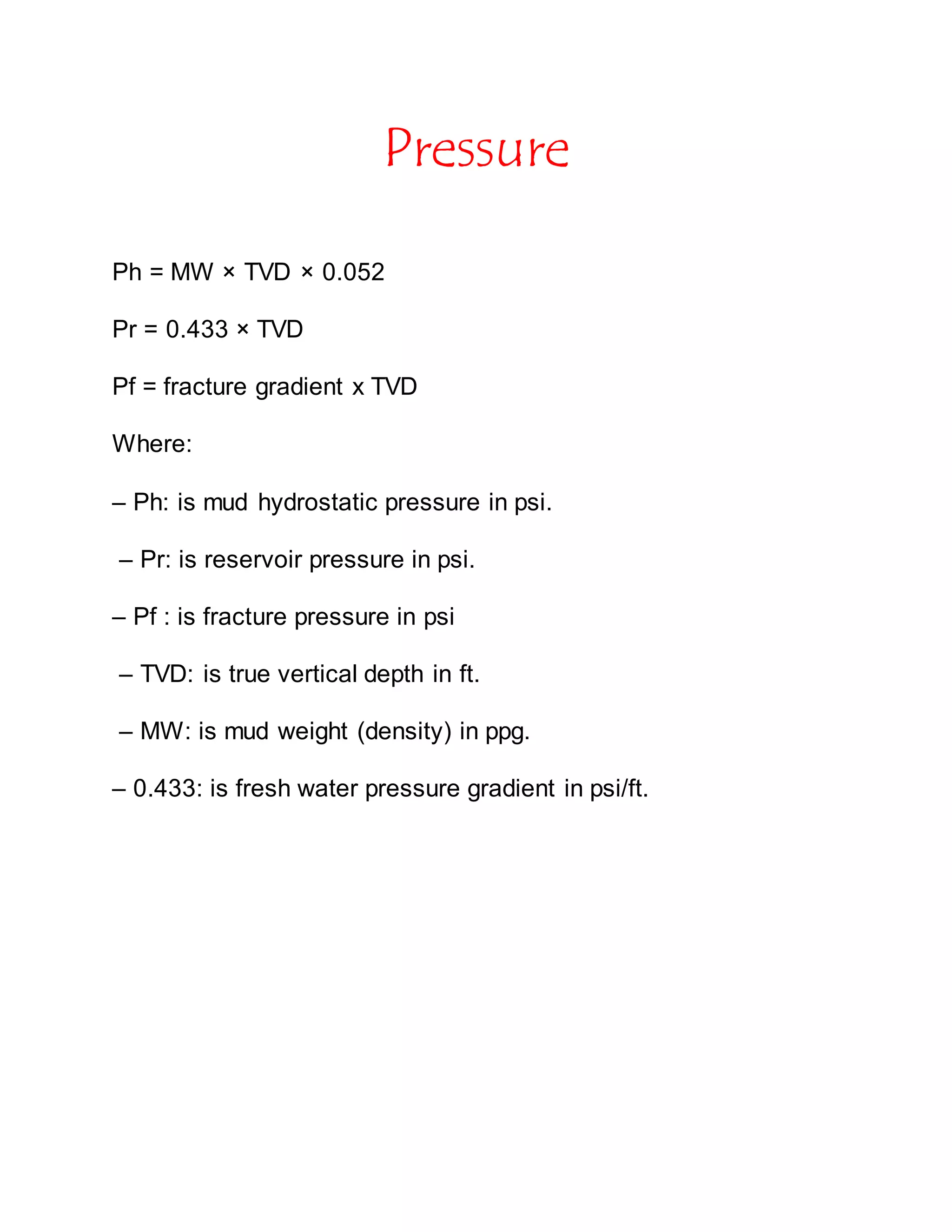 Pressure

Ph = MW × TVD × 0.052

Pr = 0.433 × TVD

Pf = fracture gradient x TVD

Where:

– Ph: is mud hydrostatic pressure in psi.

– Pr: is reservoir pressure in psi.

– Pf : is fracture pressure in psi

– TVD: is true vertical depth in ft.

– MW: is mud weight (density) in ppg.

– 0.433: is fresh water pressure gradient in psi/ft.